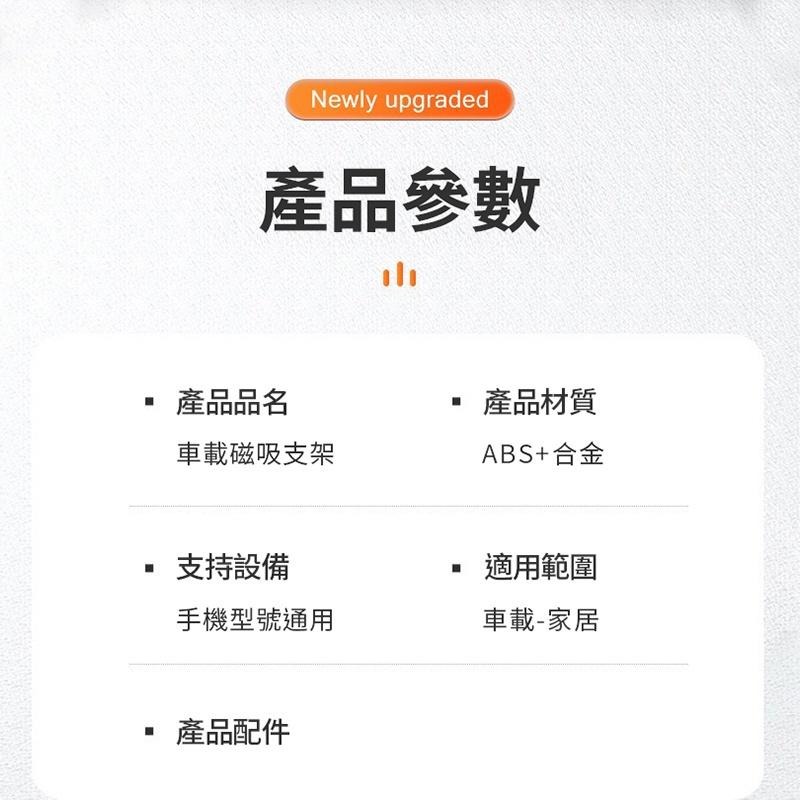 Newly upgraded

產品參數

▪ 產品品名
車載磁吸支架

▪ 產品材質
ABS+合金

▪ 支持設備
手機型號通用

▪ 適用範圍
車載-家居

▪ 產品配件